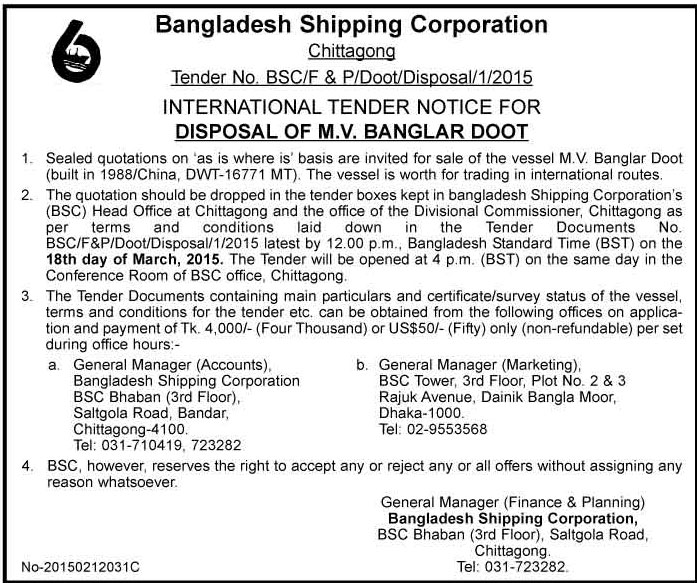 Bangladesh Shipping Corporation
Chittagong
Tender No. BSC/F & P/Doot/Disposal/1/2015

INTERNATIONAL TENDER NOTICE FOR
DISPOSAL OF M.V. BANGLAR DOOT

1. Sealed quotations on 'as is where is' basis are invited for sale of the vessel M.V. Banglar Doot (built in 1988/China, DWT-16771 MT). The vessel is worth for trading in international routes.

2. The quotation should be dropped in the tender boxes kept in bangladesh Shipping Corporation's (BSC) Head Office at Chittagong and the office of the Divisional Commissioner, Chittagong as per terms and conditions laid down in the Tender Documents No. BSC/F&P/Doot/Disposal/1/2015 latest by 12.00 p.m., Bangladesh Standard Time (BST) on the 18th day of March, 2015. The Tender will be opened at 4 p.m. (BST) on the same day in the Conference Room of BSC office, Chittagong.

3. The Tender Documents containing main particulars and certificate/survey status of the vessel, terms and conditions for the tender etc. can be obtained from the following offices on application and payment of Tk. 4,000/- (Four Thousand) or US$50/- (Fifty) only (non-refundable) per set during office hours:-

a. General Manager (Accounts), Bangladesh Shipping Corporation BSC Bhaban (3rd Floor), Saltgola Road, Bandar, Chittagong-4100. Tel: 031-710419, 723282

b. General Manager (Marketing), BSC Tower, 3rd Floor, Plot No. 2 & 3 Rajuk Avenue, Dainik Bangla Moor, Dhaka-1000. Tel: 02-9553568

4. BSC, however, reserves the right to accept any or reject any or all offers without assigning any reason whatsoever.

General Manager (Finance & Planning)
Bangladesh Shipping Corporation,
BSC Bhaban (3rd Floor), Saltgola Road,
Chittagong.
Tel: 031-723282.

No-20150212031C